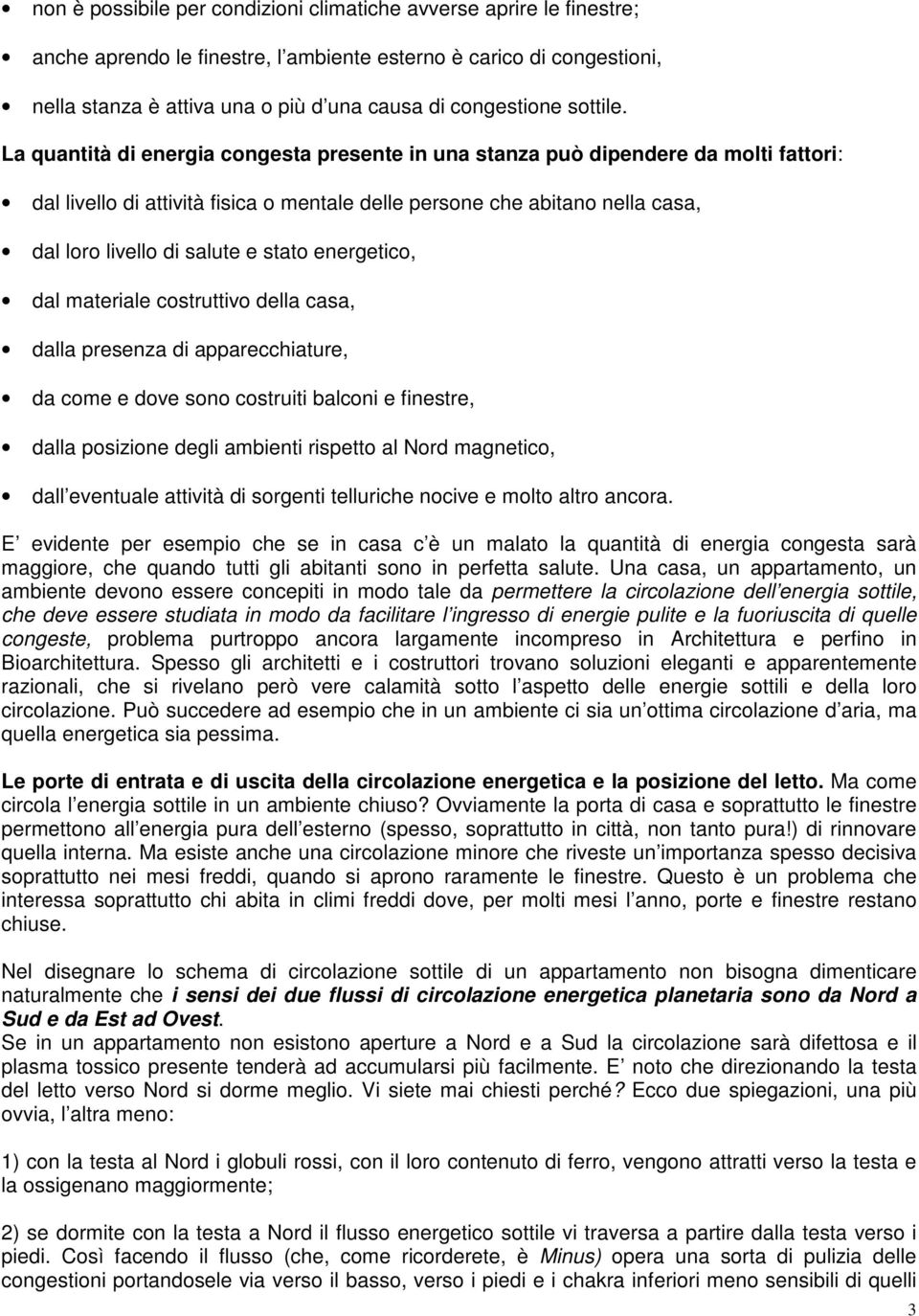 • non è possibile per condizioni climatiche avverse aprire le finestre;

• anche aprendo le finestre, l ambiente esterno è carico di congestioni,

• nella stanza è attiva una o più d una causa di congestione sottile.

La quantità di energia congesta presente in una stanza può dipendere da molti fattori:

• dal livello di attività fisica o mentale delle persone che abitano nella casa,

• dal loro livello di salute e stato energetico,

• dal materiale costruttivo della casa,

• dalla presenza di apparecchiature,

• da come e dove sono costruiti balconi e finestre,

• dalla posizione degli ambienti rispetto al Nord magnetico,

• dall eventuale attività di sorgenti telluriche nocive e molto altro ancora.

E evidente per esempio che se in casa c è un malato la quantità di energia congesta sarà maggiore, che quando tutti gli abitanti sono in perfetta salute. Una casa, un appartamento, un ambiente devono essere concepiti in modo tale da permettere la circolazione dell energia sottile, che deve essere studiata in modo da facilitare l ingresso di energie pulite e la fuoriuscita di quelle congeste, problema purtroppo ancora largamente incompreso in Architettura e perfino in Bioarchitettura. Spesso gli architetti e i costruttori trovano soluzioni eleganti e apparentemente razionali, che si rivelano però vere calamità sotto l aspetto delle energie sottili e della loro circolazione. Può succedere ad esempio che in un ambiente ci sia un ottima circolazione d aria, ma quella energetica sia pessima.

Le porte di entrata e di uscita della circolazione energetica e la posizione del letto. Ma come circola l energia sottile in un ambiente chiuso? Ovviamente la porta di casa e soprattutto le finestre permettono all energia pura dell esterno (spesso, soprattutto in città, non tanto pura!) di rinnovare quella interna. Ma esiste anche una circolazione minore che riveste un importanza spesso decisiva soprattutto nei mesi freddi, quando si aprono raramente le finestre. Questo è un problema che interessa soprattutto chi abita in climi freddi dove, per molti mesi l anno, porte e finestre restano chiuse.

Nel disegnare lo schema di circolazione sottile di un appartamento non bisogna dimenticare naturalmente che i sensi dei due flussi di circolazione energetica planetaria sono da Nord a Sud e da Est ad Ovest.
Se in un appartamento non esistono aperture a Nord e a Sud la circolazione sarà difettosa e il plasma tossico presente tenderà ad accumularsi più facilmente. E noto che direzionando la testa del letto verso Nord si dorme meglio. Vi siete mai chiesti perché? Ecco due spiegazioni, una più ovvia, l altra meno:

1) con la testa al Nord i globuli rossi, con il loro contenuto di ferro, vengono attratti verso la testa e la ossigenano maggiormente;

2) se dormite con la testa a Nord il flusso energetico sottile vi traversa a partire dalla testa verso i piedi. Così facendo il flusso (che, come ricorderete, è Minus) opera una sorta di pulizia delle congestioni portandosele via verso il basso, verso i piedi e i chakra inferiori meno sensibili di quelli

3